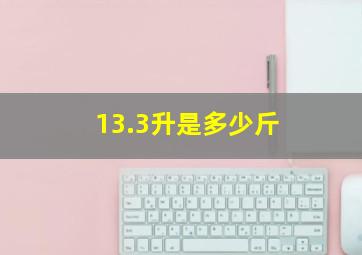 13.3升是多少斤